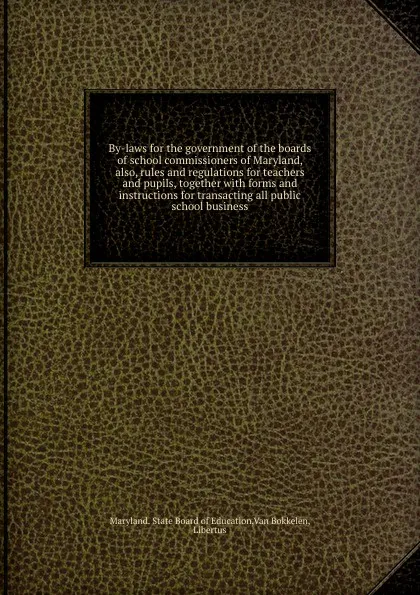 By-laws for the government of the boards of school commissioners of Maryland, also, rules and regulations for teachers and pupils, together with forms and instructions for transacting all public school business

Maryland. State Board of Education,Van Bokkelen, Libertus